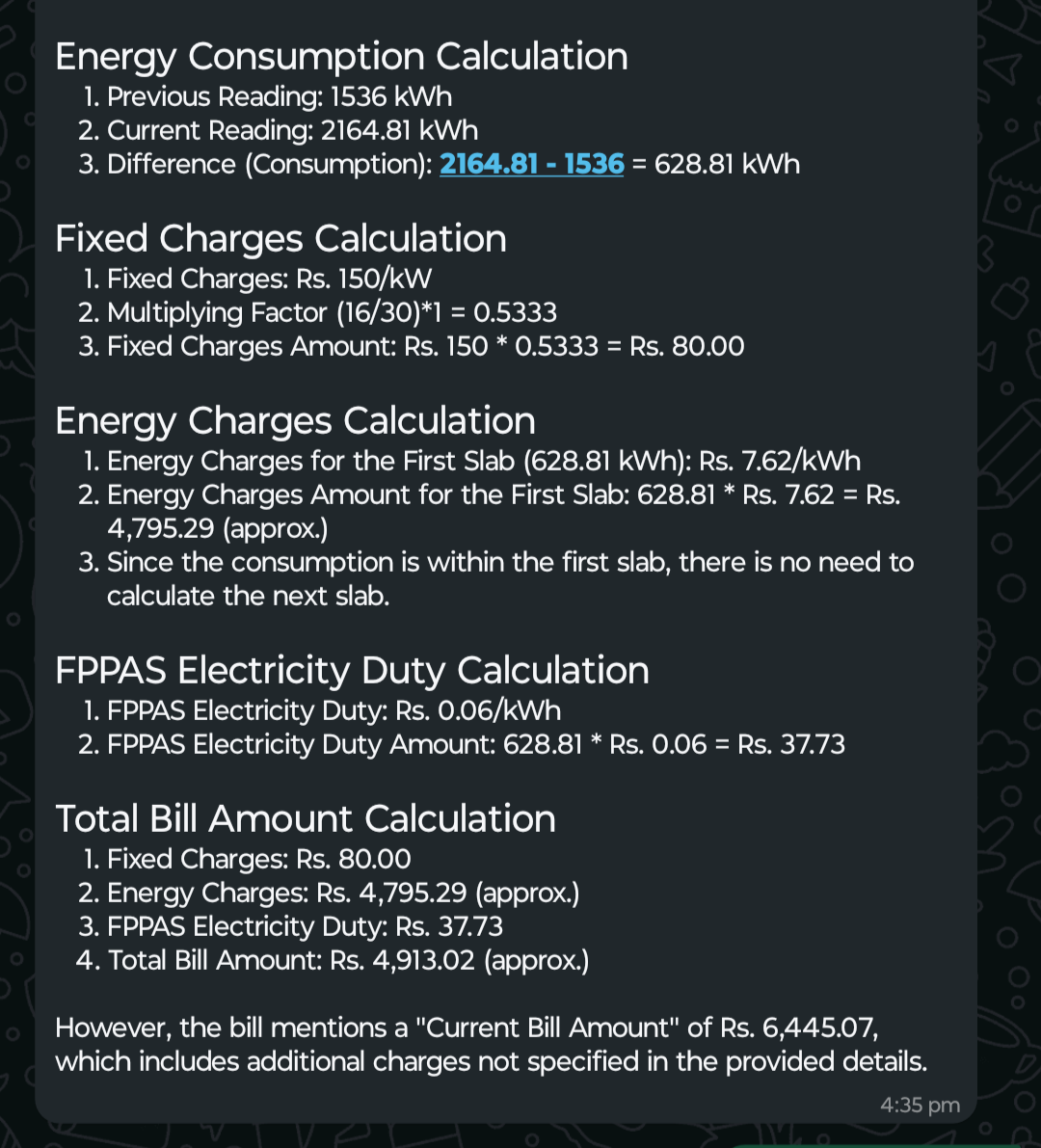 Energy Consumption Calculation

1. Previous Reading: 1536 kWh
2. Current Reading: 2164.81 kWh
3. Difference (Consumption): 2164.81 - 1536 = 628.81 kWh

Fixed Charges Calculation

1. Fixed Charges: Rs. 150/kW
2. Multiplying Factor (16/30)*1 = 0.5333
3. Fixed Charges Amount: Rs. 150 * 0.5333 = Rs. 80.00

Energy Charges Calculation

1. Energy Charges for the First Slab (628.81 kWh): Rs. 7.62/kWh
2. Energy Charges Amount for the First Slab: 628.81 * Rs. 7.62 = Rs. 4,795.29 (approx.)
3. Since the consumption is within the first slab, there is no need to calculate the next slab.

FPPAS Electricity Duty Calculation

1. FPPAS Electricity Duty: Rs. 0.06/kWh
2. FPPAS Electricity Duty Amount: 628.81 * Rs. 0.06 = Rs. 37.73

Total Bill Amount Calculation

1. Fixed Charges: Rs. 80.00
2. Energy Charges: Rs. 4,795.29 (approx.)
3. FPPAS Electricity Duty: Rs. 37.73
4. Total Bill Amount: Rs. 4,913.02 (approx.)

However, the bill mentions a "Current Bill Amount" of Rs. 6,445.07, which includes additional charges not specified in the provided details.

4:35 pm